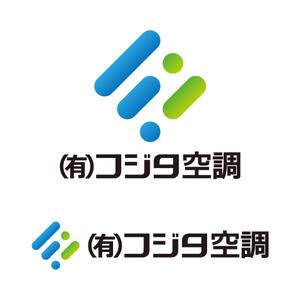 (有)フジタ空調

(有)フジタ空調